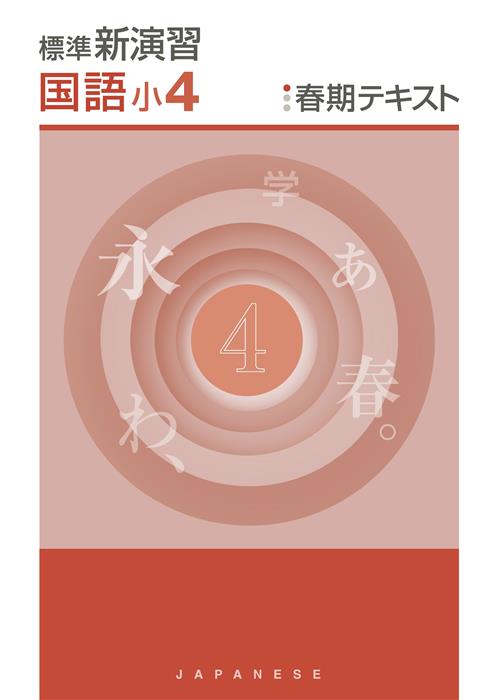 標準 新演習
国語 小4
春期テキスト

学
永
あ
4
春。
わ、

JAPANESE